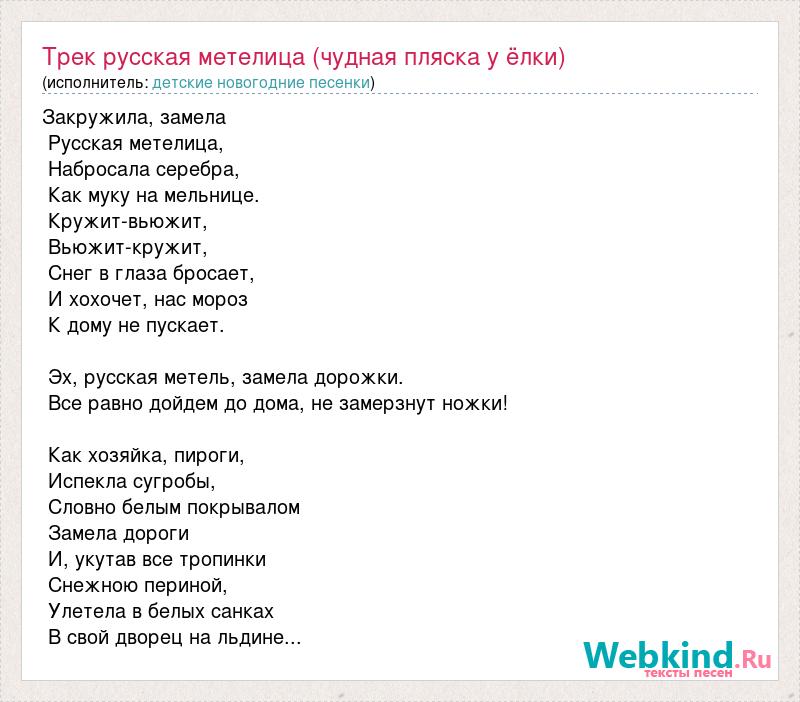 Трек русская метелица (чудная пляска у ёлки)
(исполнитель: детские новогодние песенки)

Закружила, замела
Русская метелица,
Набросала серебра,
Как муку на мельнице.
Кружит-вьюжит,
Вьюжит-кружит,
Снег в глаза бросает,
И хохочет, нас мороз
К дому не пускает.

Эх, русская метель, замела дорожки.
Все равно дойдем до дома, не замерзнут ножки!

Как хозяйка, пироги,
Испекла сугробы,
Словно белым покрывалом
Замела дороги
И, укутав все тропинки
Снежною периной,
Улетела в белых санках
В свой дворец на льдине...

Webkind.Ru
тексты песен